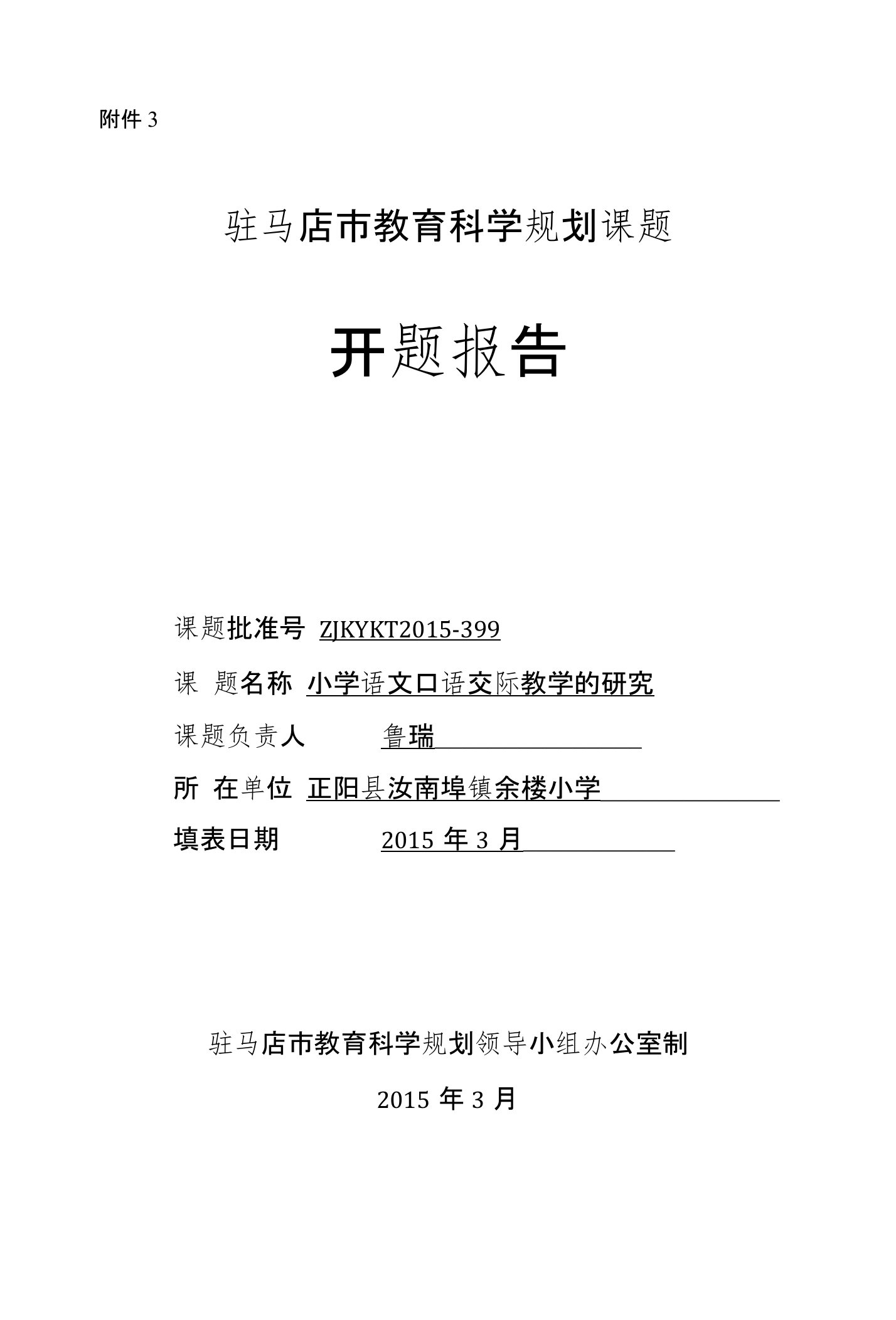 附件 3

驻马店市教育科学规划课题

开题报告

课题批准号 ZJKYKT2015-399

课 题名称 小学语文口语交际教学的研究

课题负责人 鲁瑞

所 在单位 正阳县汝南埠镇余楼小学

填表日期 2015 年 3 月

驻马店市教育科学规划领导小组办公室制

2015 年 3 月